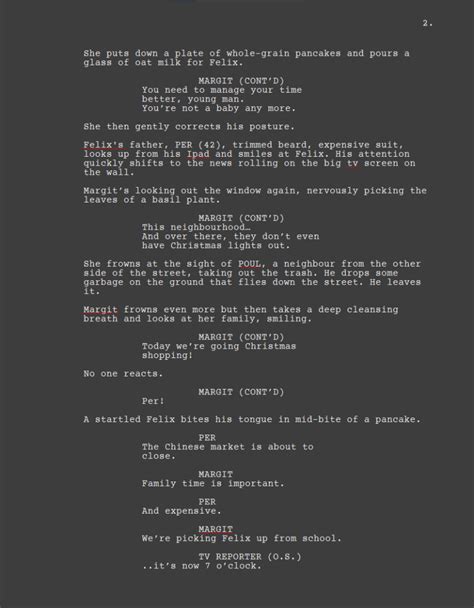 2.

She puts down a plate of whole-grain pancakes and pours a glass of oat milk for Felix.

MARGIT (CONT'D)
You need to manage your time better, young man.
You're not a baby any more.

She then gently corrects his posture.

Felix's father, PER (42), trimmed beard, expensive suit, looks up from his Ipad and smiles at Felix. His attention quickly shifts to the news rolling on the big tv screen on the wall.

Margit's looking out the window again, nervously picking the leaves of a basil plant.

MARGIT (CONT'D)
This neighbourhood…
And over there, they don't even have Christmas lights out.

She frowns at the sight of POUL, a neighbour from the other side of the street, taking out the trash. He drops some garbage on the ground that flies down the street. He leaves it.

Margit frowns even more but then takes a deep cleansing breath and looks at her family, smiling.

MARGIT (CONT'D)
Today we're going Christmas shopping!

No one reacts.

MARGIT (CONT'D)
Per!

A startled Felix bites his tongue in mid-bite of a pancake.

PER
The Chinese market is about to close.

MARGIT
Family time is important.

PER
And expensive.

MARGIT
We're picking Felix up from school.

TV REPORTER (O.S.)
..it's now 7 o'clock.